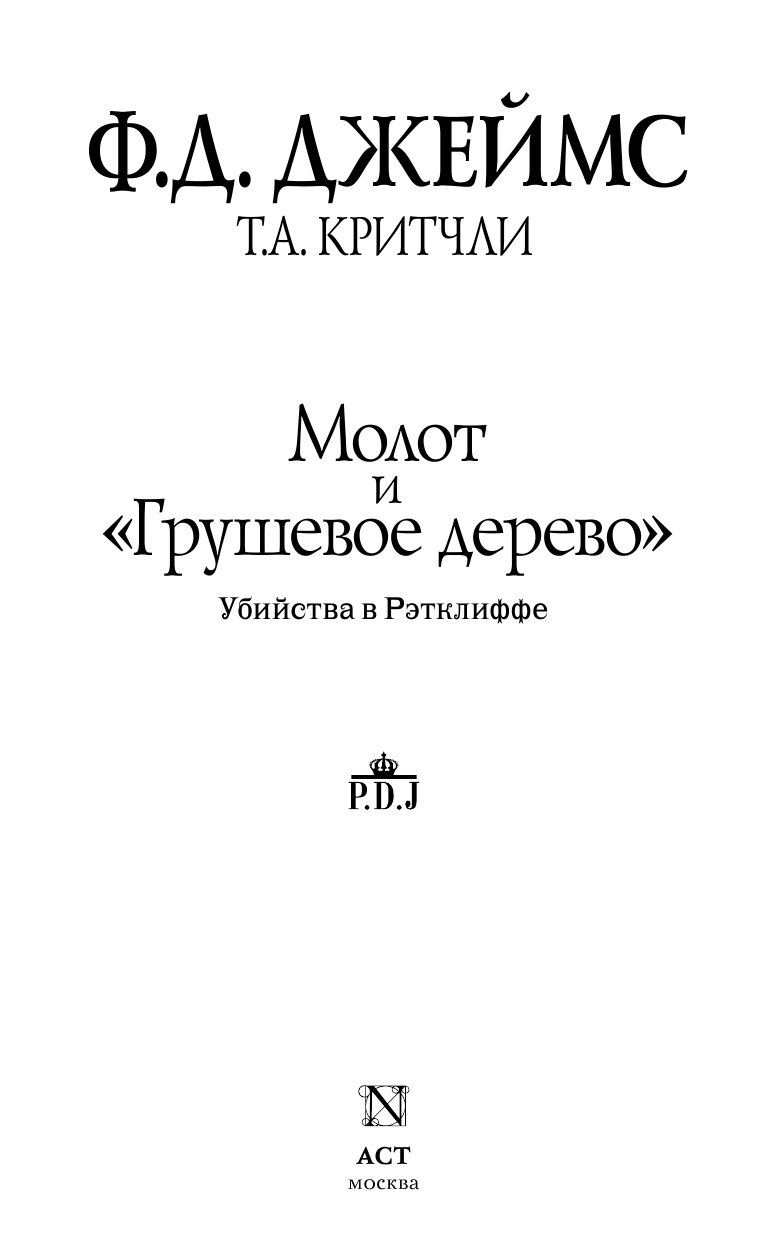 Ф.Д. ДЖЕЙМС
Т.А. КРИТЧЛИ

Молот
и
«Грушевое дерево»
Убийства в Рэтклиффе

P.D.J

N

АСТ
москва